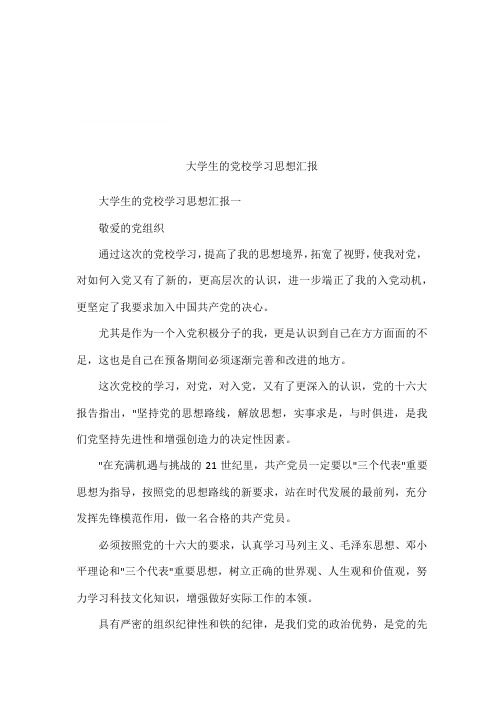 大学生的党校学习思想汇报

大学生的党校学习思想汇报一

敬爱的党组织

通过这次的党校学习，提高了我的思想境界，拓宽了视野，使我对党，对如何入党又有了新的，更高层次的认识，进一步端正了我的入党动机，更坚定了我要求加入中国共产党的决心。

尤其是作为一个入党积极分子的我，更是认识到自己在方方面面的不足，这也是自己在预备期间必须逐渐完善和改进的地方。

这次党校的学习，对党，对入党，又有了更深入的认识，党的十六大报告指出，"坚持党的思想路线，解放思想，实事求是，与时俱进，是我们党坚持先进性和增强创造力的决定性因素。

"在充满机遇与挑战的 21 世纪里，共产党员一定要以"三个代表"重要思想为指导，按照党的思想路线的新要求，站在时代发展的最前列，充分发挥先锋模范作用，做一名合格的共产党员。

必须按照党的十六大的要求，认真学习马列主义、毛泽东思想、邓小平理论和"三个代表"重要思想，树立正确的世界观、人生观和价值观，努力学习科技文化知识，增强做好实际工作的本领。

具有严密的组织纪律性和铁的纪律，是我们党的政治优势，是党的先